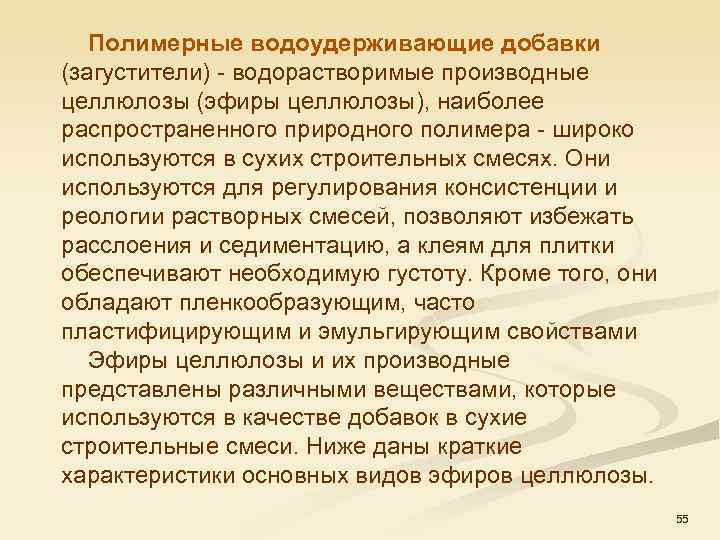 Полимерные водоудерживающие добавки (загустители) - водорастворимые производные целлюлозы (эфиры целлюлозы), наиболее распространенного природного полимера - широко используются в сухих строительных смесях. Они используются для регулирования консистенции и реологии растворных смесей, позволяют избежать расслоения и седиментацию, а клеям для плитки обеспечивают необходимую густоту. Кроме того, они обладают пленкообразующим, часто пластифицирующим и эмульгирующим свойствами

Эфиры целлюлозы и их производные представлены различными веществами, которые используются в качестве добавок в сухие строительные смеси. Ниже даны краткие характеристики основных видов эфиров целлюлозы.

55